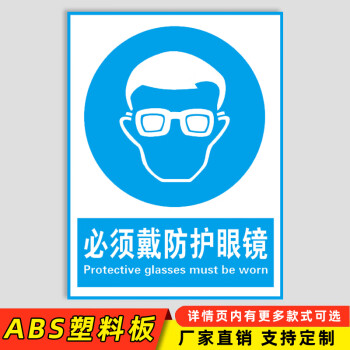 必须戴防护眼镜
Protective glasses must be worn

ABS塑料板

详情页内有更多款式可选
厂家直销 支持定制